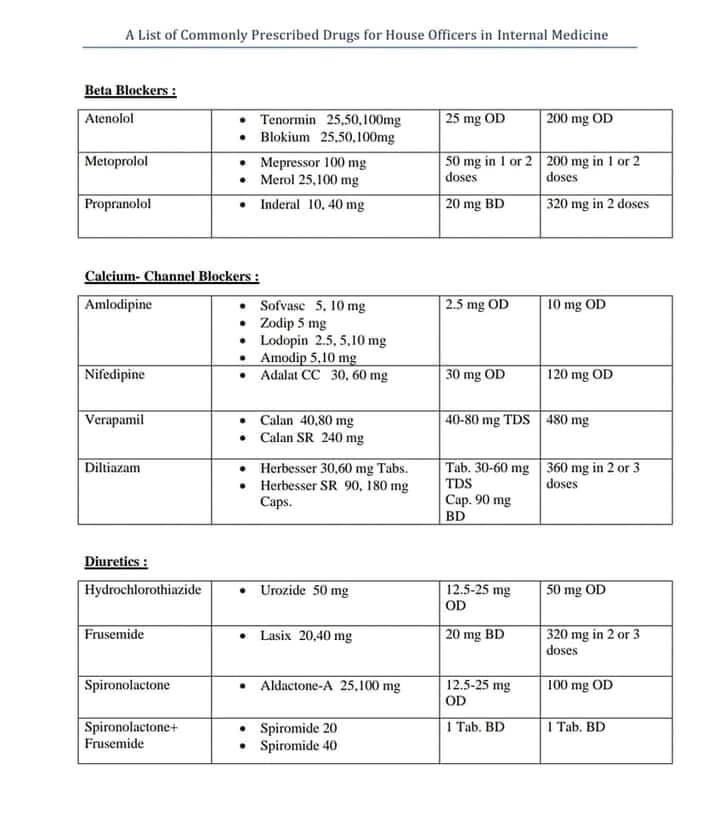 A List of Commonly Prescribed Drugs for House Officers in Internal Medicine

Beta Blockers :

| | | | |
|---|---|---|---|
| Atenolol | • Tenormin 25,50,100mg • Blokium 25,50,100mg | 25 mg OD | 200 mg OD |
| Metoprolol | • Mepressor 100 mg • Merol 25,100 mg | 50 mg in 1 or 2 doses | 200 mg in 1 or 2 doses |
| Propranolol | • Inderal 10, 40 mg | 20 mg BD | 320 mg in 2 doses |

Calcium- Channel Blockers :

| | | | |
|---|---|---|---|
| Amlodipine | • Sofvasc 5, 10 mg • Zodip 5 mg • Lodopin 2.5, 5,10 mg • Amodip 5,10 mg | 2.5 mg OD | 10 mg OD |
| Nifedipine | • Adalat CC 30, 60 mg | 30 mg OD | 120 mg OD |
| Verapamil | • Calan 40,80 mg • Calan SR 240 mg | 40-80 mg TDS | 480 mg |
| Diltiazam | • Herbesser 30,60 mg Tabs. • Herbesser SR 90, 180 mg Caps. | Tab. 30-60 mg TDS Cap. 90 mg BD | 360 mg in 2 or 3 doses |

Diuretics :

| | | | |
|---|---|---|---|
| Hydrochlorothiazide | • Urozide 50 mg | 12.5-25 mg OD | 50 mg OD |
| Frusemide | • Lasix 20,40 mg | 20 mg BD | 320 mg in 2 or 3 doses |
| Spironolactone | • Aldactone-A 25,100 mg | 12.5-25 mg OD | 100 mg OD |
| Spironolactone+ Frusemide | • Spiromide 20 • Spiromide 40 | 1 Tab. BD | 1 Tab. BD |